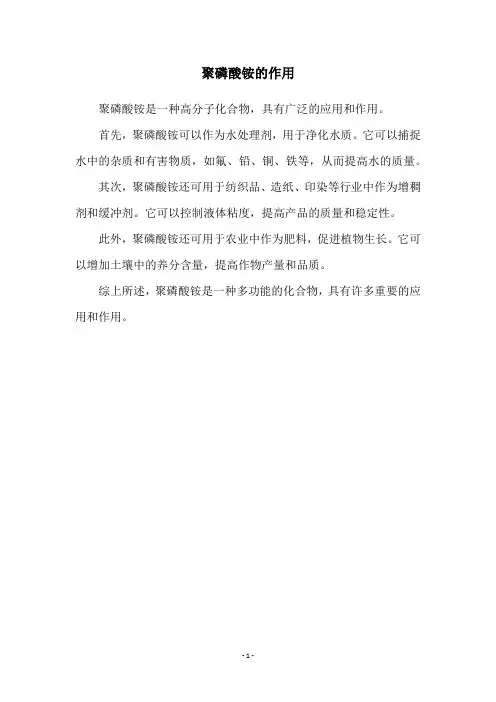 聚磷酸铵的作用

聚磷酸铵是一种高分子化合物，具有广泛的应用和作用。

首先，聚磷酸铵可以作为水处理剂，用于净化水质。它可以捕捉水中的杂质和有害物质，如氟、铅、铜、铁等，从而提高水的质量。

其次，聚磷酸铵还可用于纺织品、造纸、印染等行业中作为增稠剂和缓冲剂。它可以控制液体粘度，提高产品的质量和稳定性。

此外，聚磷酸铵还可用于农业中作为肥料，促进植物生长。它可以增加土壤中的养分含量，提高作物产量和品质。

综上所述，聚磷酸铵是一种多功能的化合物，具有许多重要的应用和作用。

- 1 -